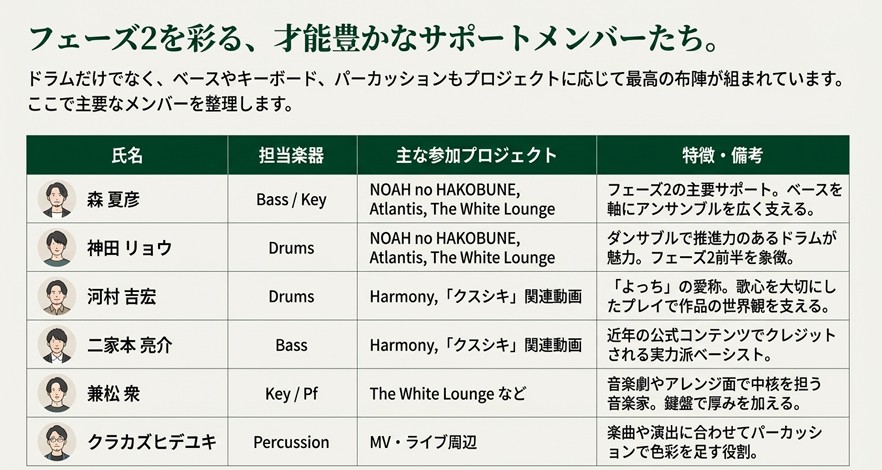 フェーズ2を彩る、才能豊かなサポートメンバーたち。

ドラムだけでなく、ベースやキーボード、パーカッションもプロジェクトに応じて最高の布陣が組まれています。ここで主要なメンバーを整理します。

| 氏名 | 担当楽器 | 主な参加プロジェクト | 特徴・備考 |
|---|---|---|---|
| 森 夏彦 | Bass / Key | NOAH no HAKOBUNE, Atlantis, The White Lounge | フェーズ2の主要サポート。ベースを軸にアンサンブルを広く支える。 |
| 神田 リョウ | Drums | NOAH no HAKOBUNE, Atlantis, The White Lounge | ダンサブルで推進力のあるドラムが魅力。フェーズ2前半を象徴。 |
| 河村 吉宏 | Drums | Harmony,「クスシキ」関連動画 | 「よっち」の愛称。歌心を大切にしたプレイで作品の世界観を支える。 |
| 二家本 亮介 | Bass | Harmony,「クスシキ」関連動画 | 近年の公式コンテンツでクレジットされる実力派ベーシスト。 |
| 兼松 衆 | Key / Pf | The White Lounge など | 音楽劇やアレンジ面で中核を担う音楽家。鍵盤で厚みを加える。 |
| クラカズヒデユキ | Percussion | MV・ライブ周辺 | 楽曲や演出に合わせてパーカッションで色彩を足す役割。 |